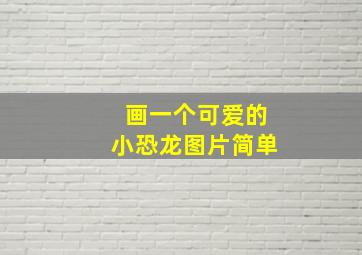 画一个可爱的
小恐龙图片简单